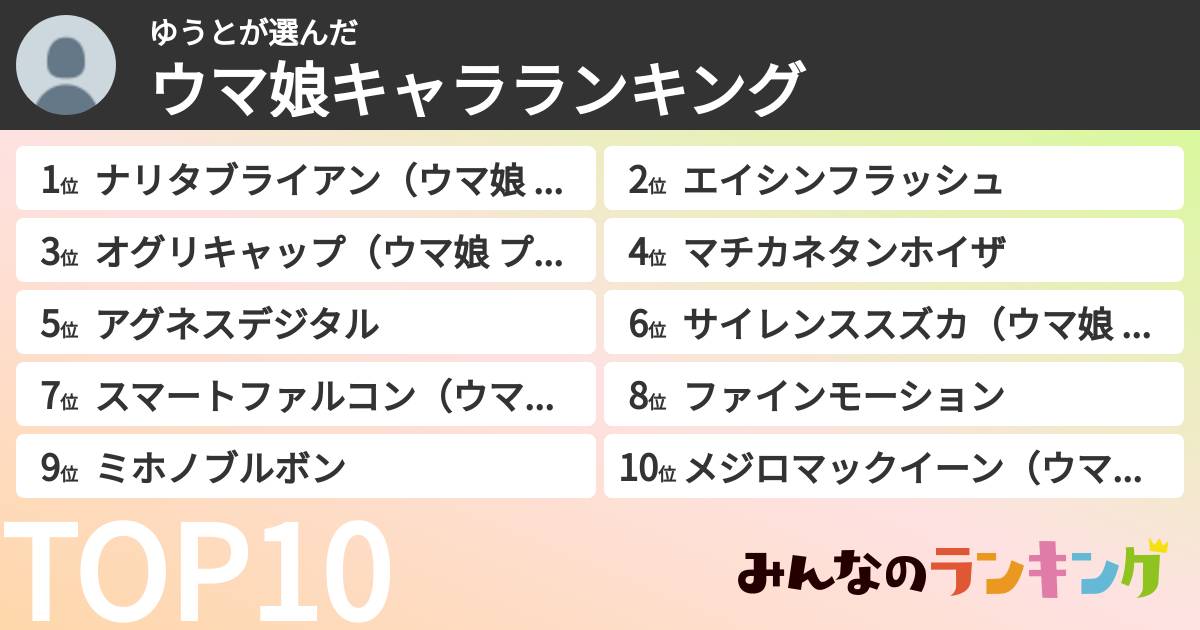 ゆうとが選んだ
ウマ娘キャラランキング

1位 ナリタブライアン（ウマ娘 ...
2位 エイシンフラッシュ
3位 オグリキャップ（ウマ娘 プ...
4位 マチカネタンホイザ
5位 アグネスデジタル
6位 サイレンススズカ（ウマ娘 ...
7位 スマートファルコン（ウマ...
8位 ファインモーション
9位 ミホノブルボン
10位 メジロマックイーン（ウマ...

TOP10

みんなのランキング